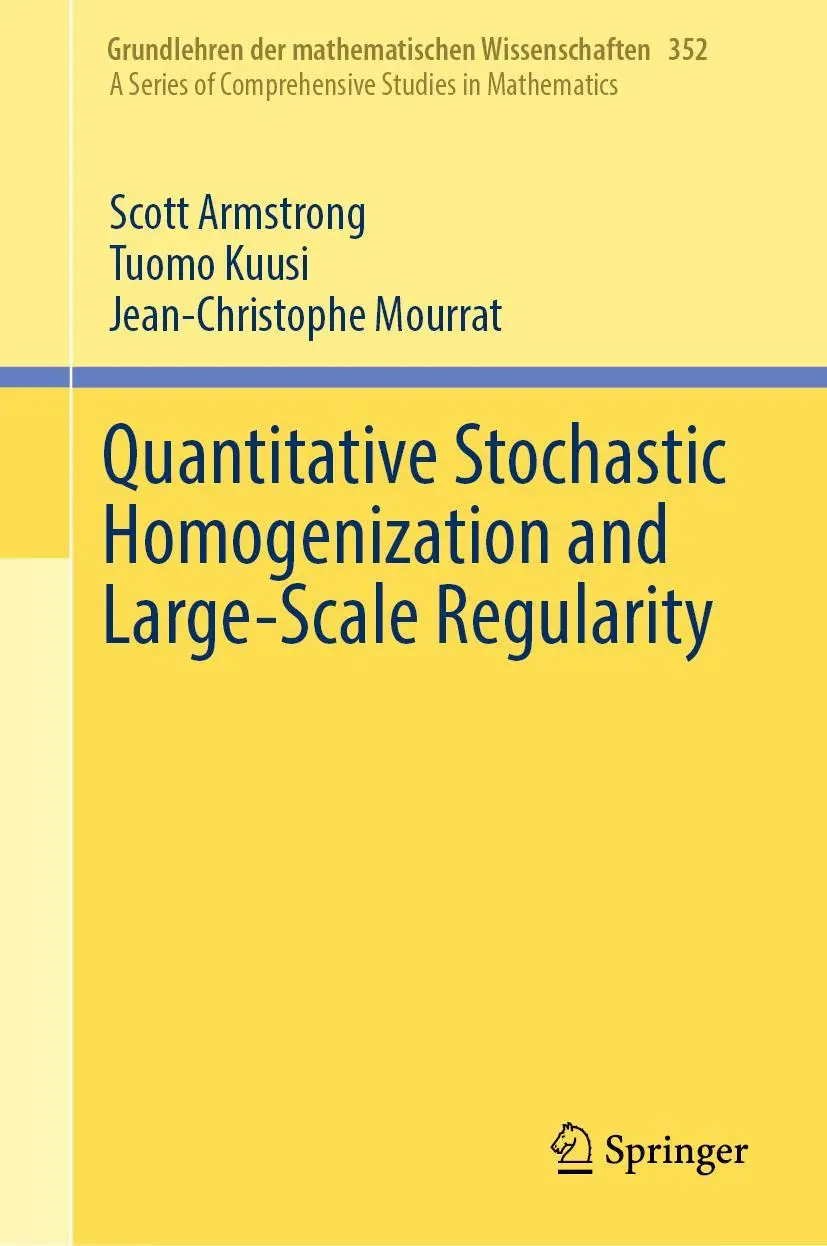 Grundlehren der mathematischen Wissenschaften 352
A Series of Comprehensive Studies in Mathematics

Scott Armstrong
Tuomo Kuusi
Jean-Christophe Mourrat

Quantitative Stochastic Homogenization and Large-Scale Regularity

Springer